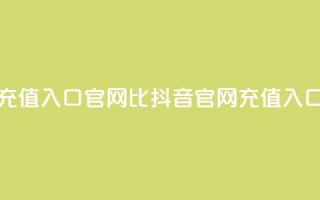 充值入口官网比抖音官网充值入口